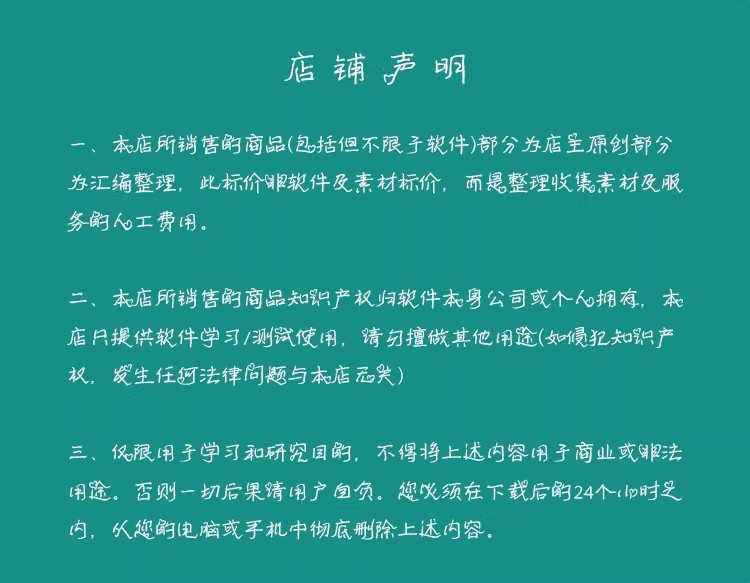 店铺声明

一、本店所销售的商品(包括但不限于软件)部分为店主原创部分为汇编整理，此标价非软件及素材标价，而是整理收集素材及服务的人工费用。

二、本店所销售的商品知识产权归软件本身公司或个人拥有，本店只提供软件学习/测试使用，请勿擅做其他用途(如侵犯知识产权，发生任何法律问题与本店无关)

三、仅限用于学习和研究目的，不得将上述内容用于商业或非法用途。否则一切后果请用户自负。您必须在下载后的24个小时之内，从您的电脑或手机中彻底删除上述内容。